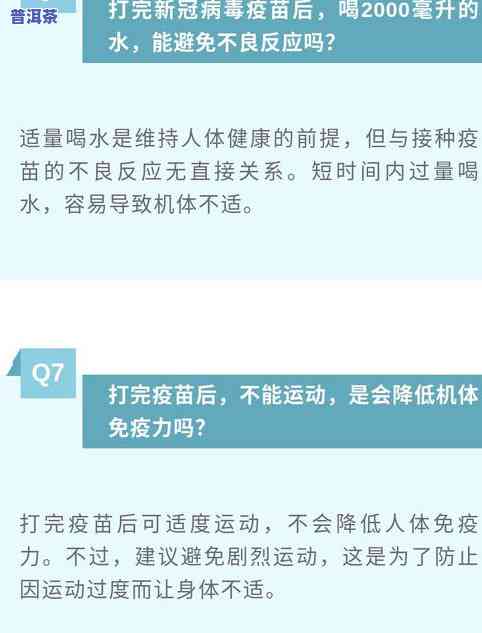 普洱茶

打完新冠病毒疫苗后，喝2000毫升的水，能避免不良反应吗?

适量喝水是维持人体健康的前提，但与接种疫苗的不良反应无直接关系。短时间内过量喝水，容易导致机体不适。

Q7

打完疫苗后，不能运动，是会降低机体免疫力吗?

打完疫苗后可适度运动，不会降低人体免疫力。不过，建议避免剧烈运动，这是为了防止因运动过度而让身体不适。